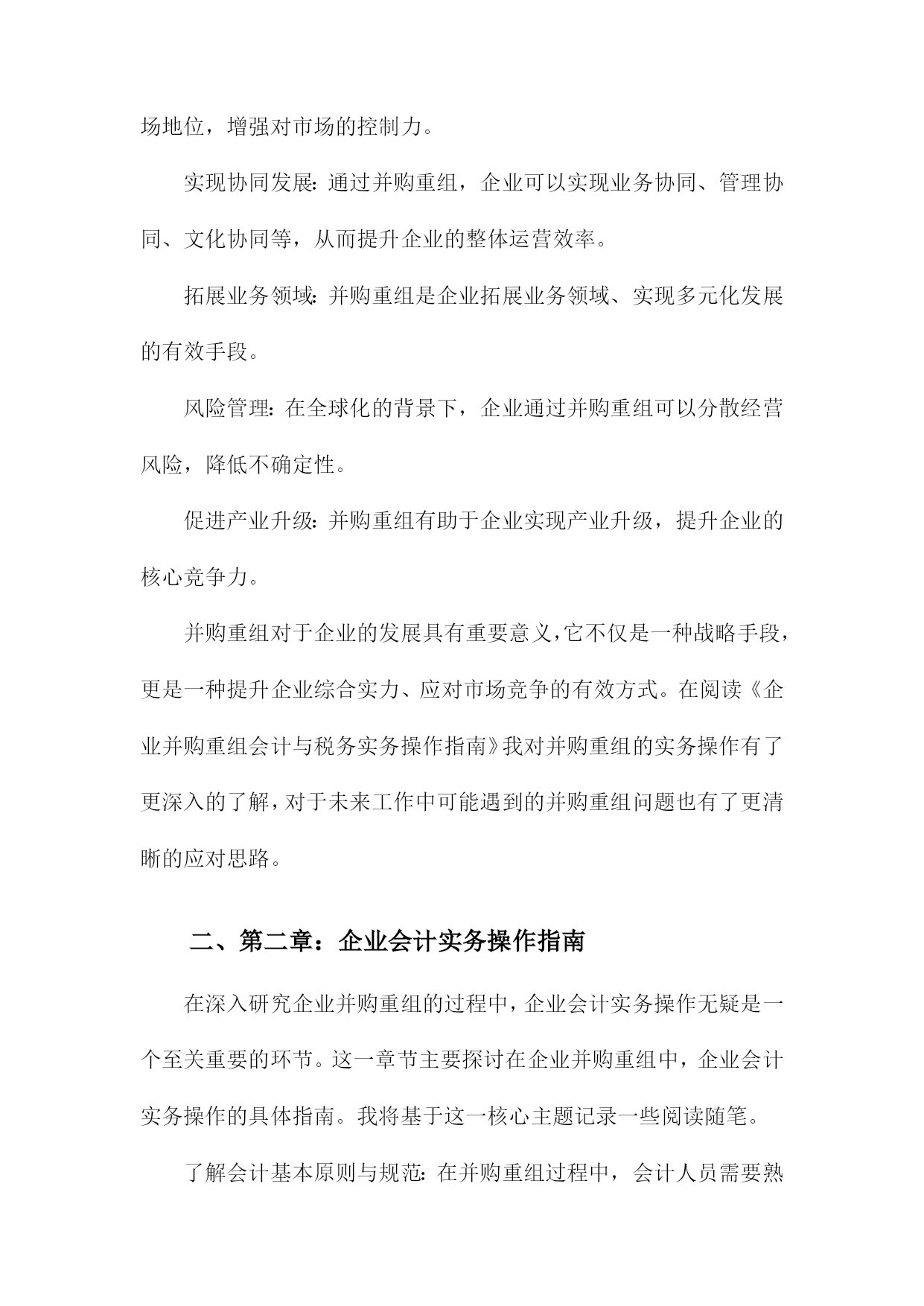 场地位，增强对市场的控制力。

实现协同发展：通过并购重组，企业可以实现业务协同、管理协同、文化协同等，从而提升企业的整体运营效率。

拓展业务领域：并购重组是企业拓展业务领域、实现多元化发展的有效手段。

风险管理：在全球化的背景下，企业通过并购重组可以分散经营风险，降低不确定性。

促进产业升级：并购重组有助于企业实现产业升级，提升企业的核心竞争力。

并购重组对于企业的发展具有重要意义，它不仅是一种战略手段，更是一种提升企业综合实力、应对市场竞争的有效方式。在阅读《企业并购重组会计与税务实务操作指南》我对并购重组的实务操作有了更深入的了解，对于未来工作中可能遇到的并购重组问题也有了更清晰的应对思路。

二、第二章：企业会计实务操作指南

在深入研究企业并购重组的过程中，企业会计实务操作无疑是一个至关重要的环节。这一章节主要探讨在企业并购重组中，企业会计实务操作的具体指南。我将基于这一核心主题记录一些阅读随笔。

了解会计基本原则与规范：在并购重组过程中，会计人员需要熟